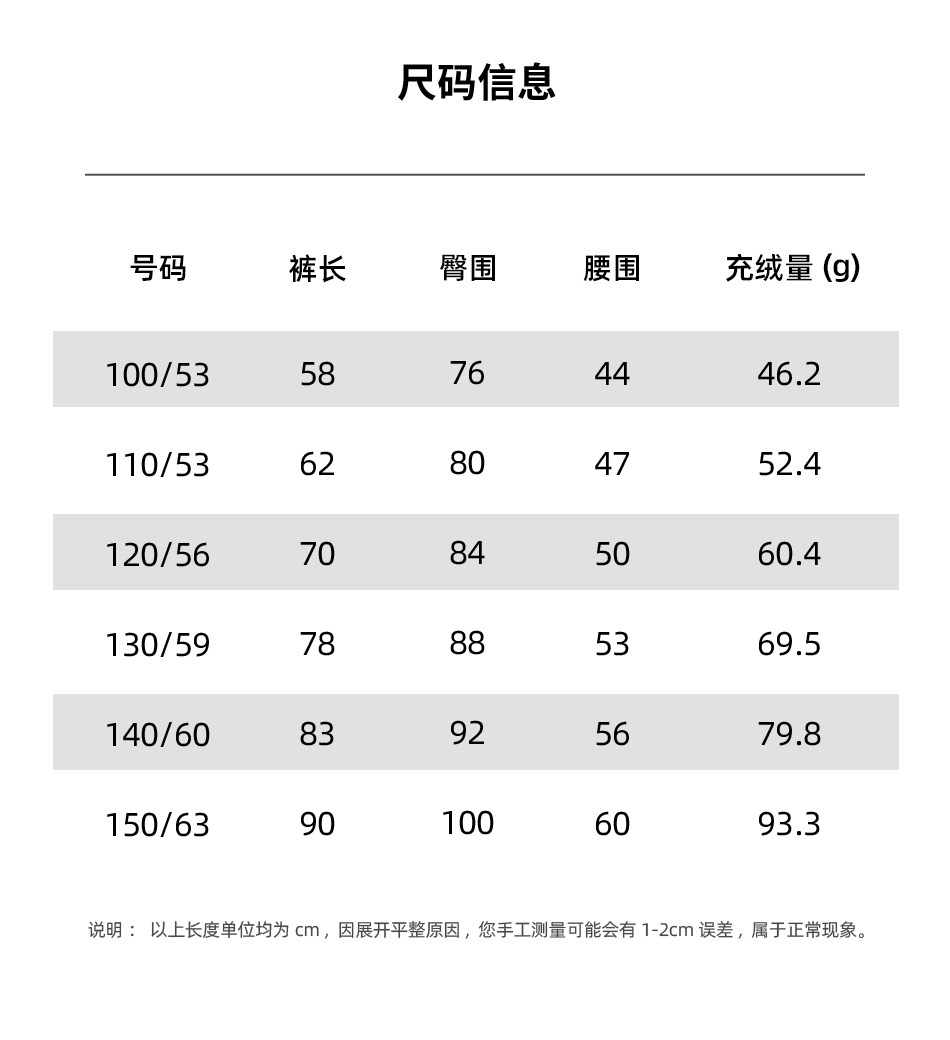 尺码信息

| 号码 | 裤长 | 臀围 | 腰围 | 充绒量 (g) |
|---|---|---|---|---|
| 100/53 | 58 | 76 | 44 | 46.2 |
| 110/53 | 62 | 80 | 47 | 52.4 |
| 120/56 | 70 | 84 | 50 | 60.4 |
| 130/59 | 78 | 88 | 53 | 69.5 |
| 140/60 | 83 | 92 | 56 | 79.8 |
| 150/63 | 90 | 100 | 60 | 93.3 |

说明： 以上长度单位均为 cm，因展开平整原因，您手工测量可能会有 1-2cm 误差，属于正常现象。